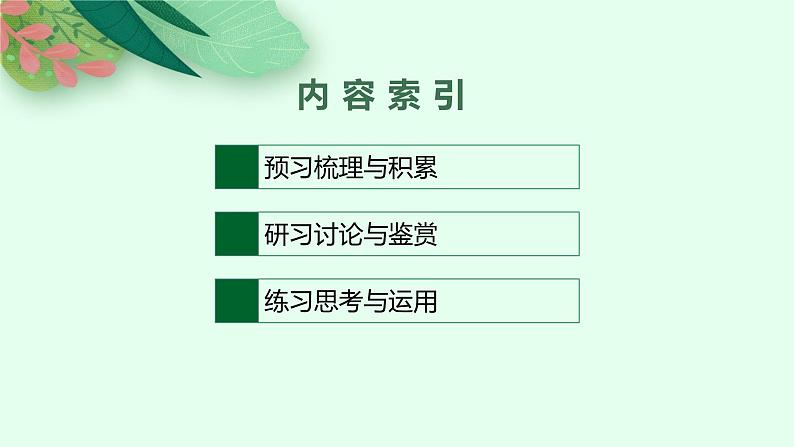 内容索引

预习梳理与积累

研习讨论与鉴赏

练习思考与运用